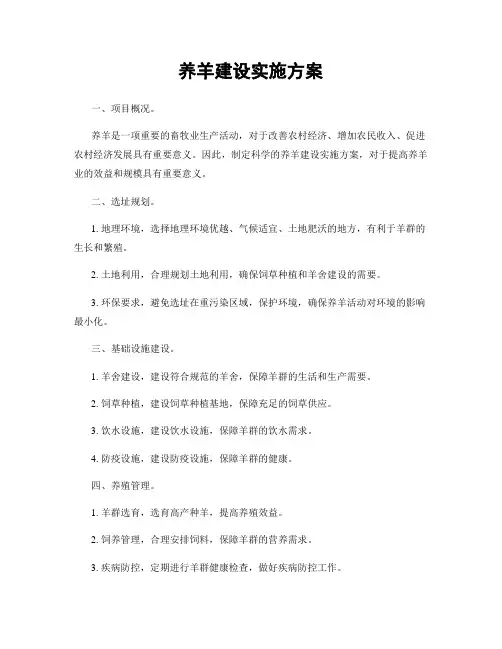 养羊建设实施方案

一、项目概况。

养羊是一项重要的畜牧业生产活动，对于改善农村经济、增加农民收入、促进农村经济发展具有重要意义。因此，制定科学的养羊建设实施方案，对于提高养羊业的效益和规模具有重要意义。

二、选址规划。

1. 地理环境，选择地理环境优越、气候适宜、土地肥沃的地方，有利于羊群的生长和繁殖。

2. 土地利用，合理规划土地利用，确保饲草种植和羊舍建设的需要。

3. 环保要求，避免选址在重污染区域，保护环境，确保养羊活动对环境的影响最小化。

三、基础设施建设。

1. 羊舍建设，建设符合规范的羊舍，保障羊群的生活和生产需要。

2. 饲草种植，建设饲草种植基地，保障充足的饲草供应。

3. 饮水设施，建设饮水设施，保障羊群的饮水需求。

4. 防疫设施，建设防疫设施，保障羊群的健康。

四、养殖管理。

1. 羊群选育，选育高产种羊，提高养殖效益。

2. 饲养管理，合理安排饲料，保障羊群的营养需求。

3. 疾病防控，定期进行羊群健康检查，做好疾病防控工作。